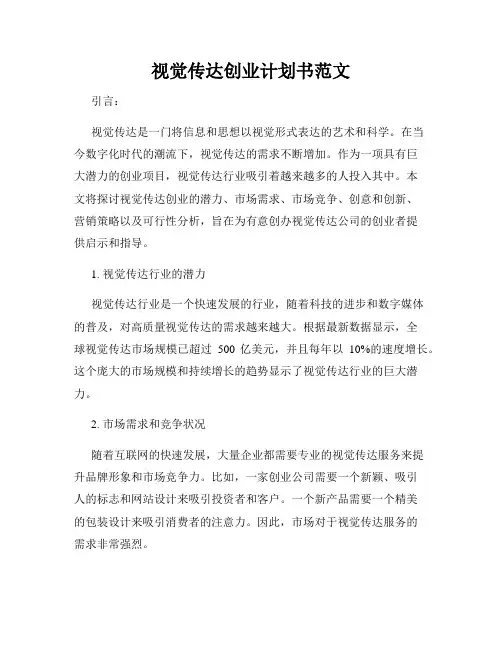 视觉传达创业计划书范文

引言：

视觉传达是一门将信息和思想以视觉形式表达的艺术和科学。在当今数字化时代的潮流下，视觉传达的需求不断增加。作为一项具有巨大潜力的创业项目，视觉传达行业吸引着越来越多的人投入其中。本文将探讨视觉传达创业的潜力、市场需求、市场竞争、创意和创新、营销策略以及可行性分析，旨在为有意创办视觉传达公司的创业者提供启示和指导。

1. 视觉传达行业的潜力

视觉传达行业是一个快速发展的行业，随着科技的进步和数字媒体的普及，对高质量视觉传达的需求越来越大。根据最新数据显示，全球视觉传达市场规模已超过 500 亿美元，并且每年以 10%的速度增长。这个庞大的市场规模和持续增长的趋势显示了视觉传达行业的巨大潜力。

2. 市场需求和竞争状况

随着互联网的快速发展，大量企业都需要专业的视觉传达服务来提升品牌形象和市场竞争力。比如，一家创业公司需要一个新颖、吸引人的标志和网站设计来吸引投资者和客户。一个新产品需要一个精美的包装设计来吸引消费者的注意力。因此，市场对于视觉传达服务的需求非常强烈。